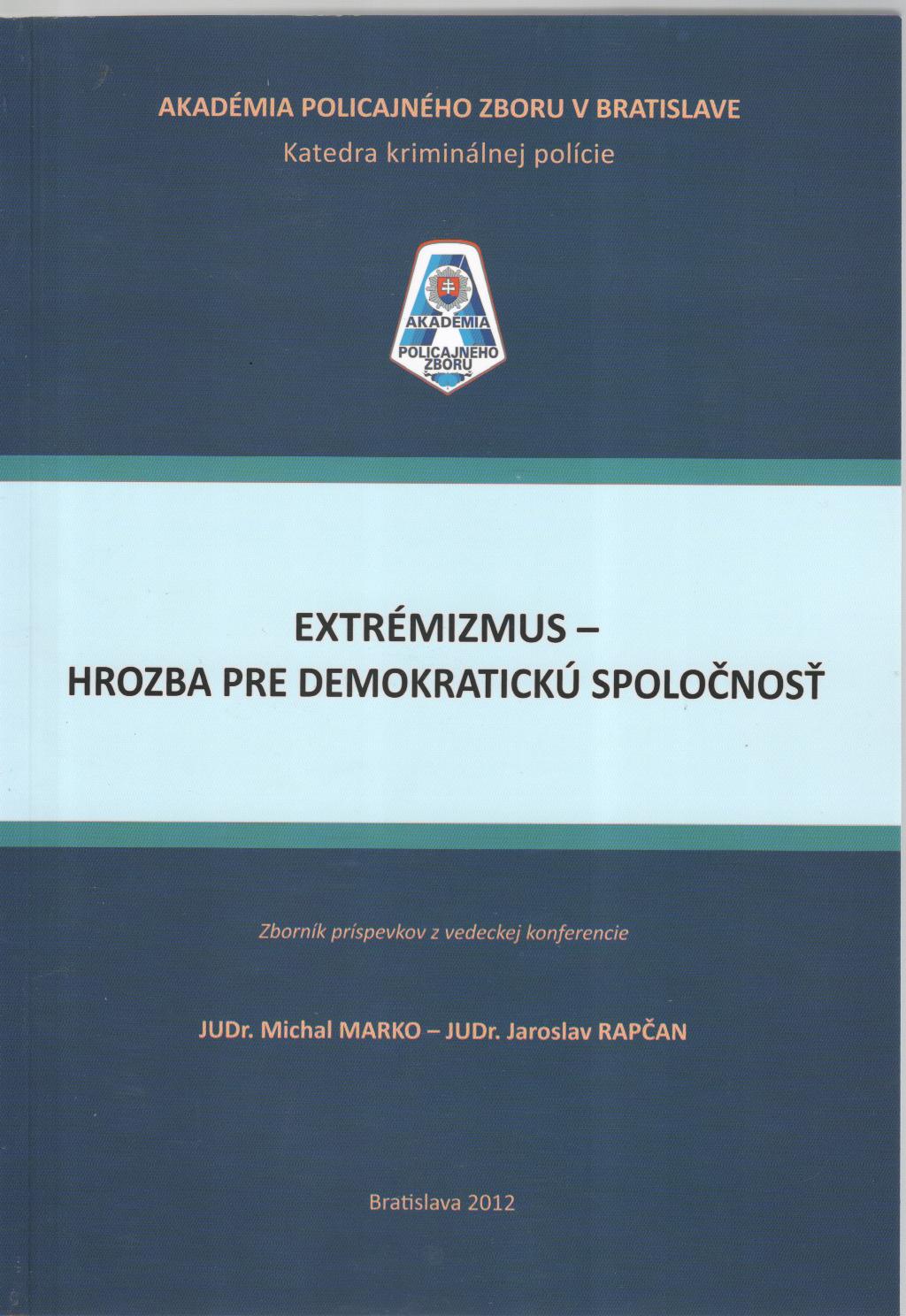 AKADÉMIA POLICAJNÉHO ZBORU V BRATISLAVE
Katedra kriminálnej polície

AKADÉMIA
POLICAJNÉHO
ZBORU

EXTRÉMIZMUS –
HROZBA PRE DEMOKRATICKÚ SPOLOČNOSŤ

Zborník príspevkov z vedeckej konferencie

JUDr. Michal MARKO – JUDr. Jaroslav RAPČAN

Bratislava 2012